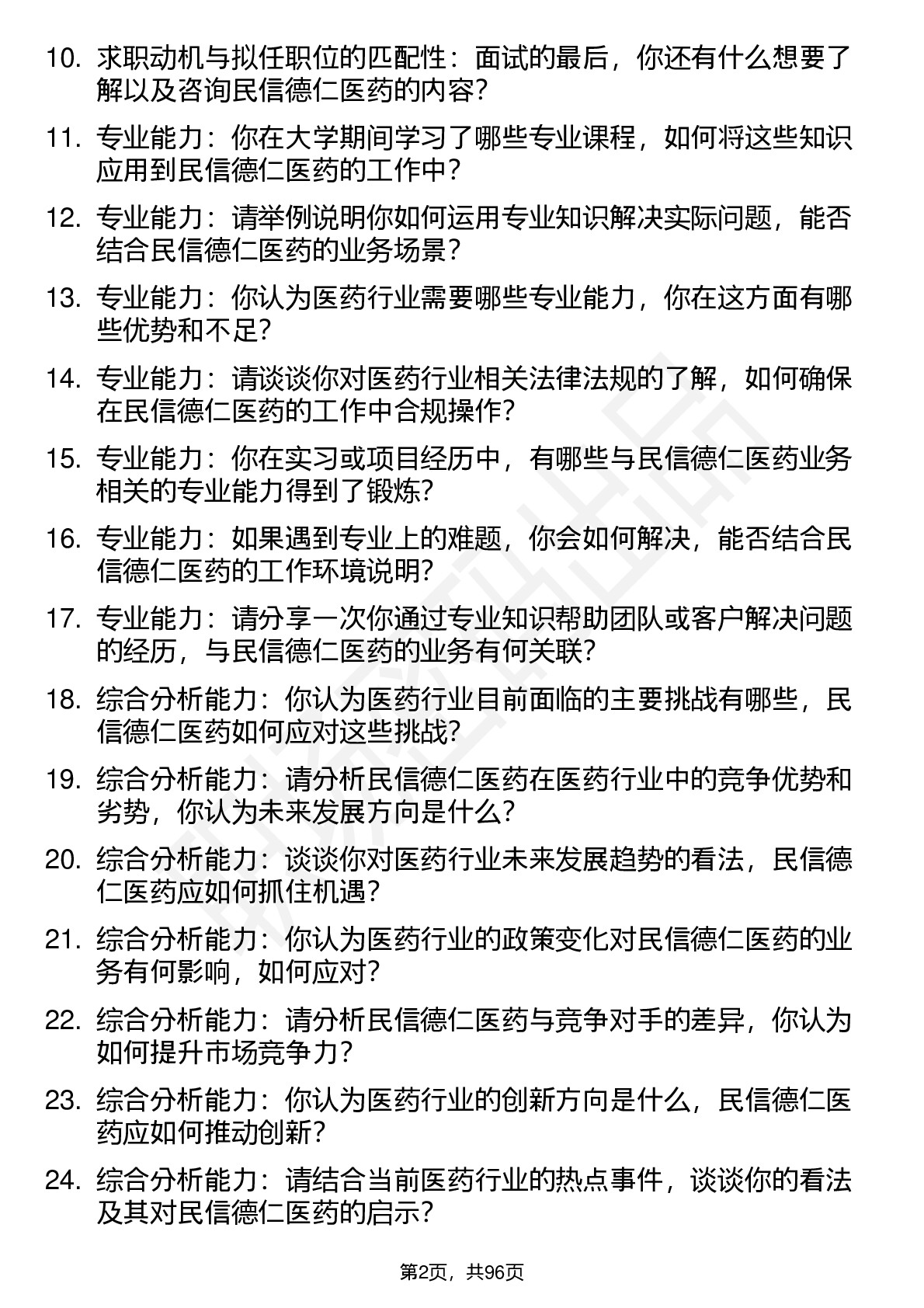 10. 求职动机与拟任职位的匹配性：面试的最后，你还有什么想要了解以及咨询民信德仁医药的内容？

11. 专业能力：你在大学期间学习了哪些专业课程，如何将这些知识应用到民信德仁医药的工作中？

12. 专业能力：请举例说明你如何运用专业知识解决实际问题，能否结合民信德仁医药的业务场景？

13. 专业能力：你认为医药行业需要哪些专业能力，你在这方面有哪些优势和不足？

14. 专业能力：请谈谈你对医药行业相关法律法规的了解，如何确保在民信德仁医药的工作中合规操作？

15. 专业能力：你在实习或项目经历中，有哪些与民信德仁医药业务相关的专业能力得到了锻炼？

16. 专业能力：如果遇到专业上的难题，你会如何解决，能否结合民信德仁医药的工作环境说明？

17. 专业能力：请分享一次你通过专业知识帮助团队或客户解决问题的经历，与民信德仁医药的业务有何关联？

18. 综合分析能力：你认为医药行业目前面临的主要挑战有哪些，民信德仁医药如何应对这些挑战？

19. 综合分析能力：请分析民信德仁医药在医药行业中的竞争优势和劣势，你认为未来发展方向是什么？

20. 综合分析能力：谈谈你对医药行业未来发展趋势的看法，民信德仁医药应如何抓住机遇？

21. 综合分析能力：你认为医药行业的政策变化对民信德仁医药的业务有何影响，如何应对？

22. 综合分析能力：请分析民信德仁医药与竞争对手的差异，你认为如何提升市场竞争力？

23. 综合分析能力：你认为医药行业的创新方向是什么，民信德仁医药应如何推动创新？

24. 综合分析能力：请结合当前医药行业的热点事件，谈谈你的看法及其对民信德仁医药的启示？

第2页，共96页